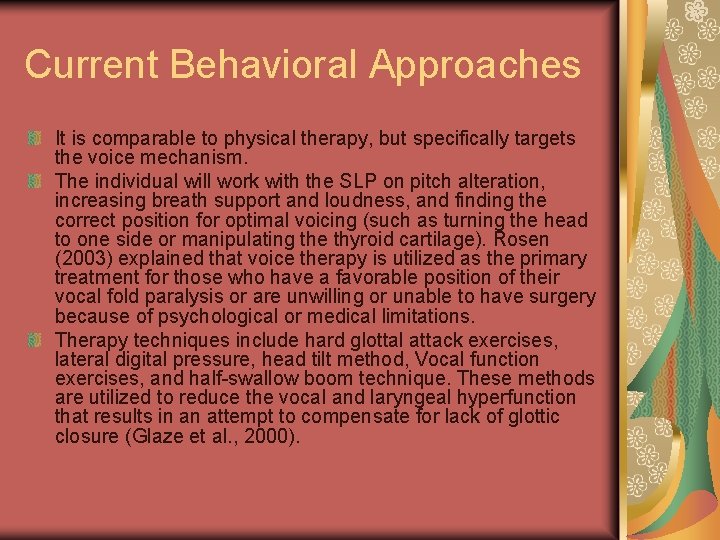 Current Behavioral Approaches

It is comparable to physical therapy, but specifically targets the voice mechanism.

The individual will work with the SLP on pitch alteration, increasing breath support and loudness, and finding the correct position for optimal voicing (such as turning the head to one side or manipulating the thyroid cartilage). Rosen (2003) explained that voice therapy is utilized as the primary treatment for those who have a favorable position of their vocal fold paralysis or are unwilling or unable to have surgery because of psychological or medical limitations.

Therapy techniques include hard glottal attack exercises, lateral digital pressure, head tilt method, Vocal function exercises, and half-swallow boom technique. These methods are utilized to reduce the vocal and laryngeal hyperfunction that results in an attempt to compensate for lack of glottic closure (Glaze et al., 2000).